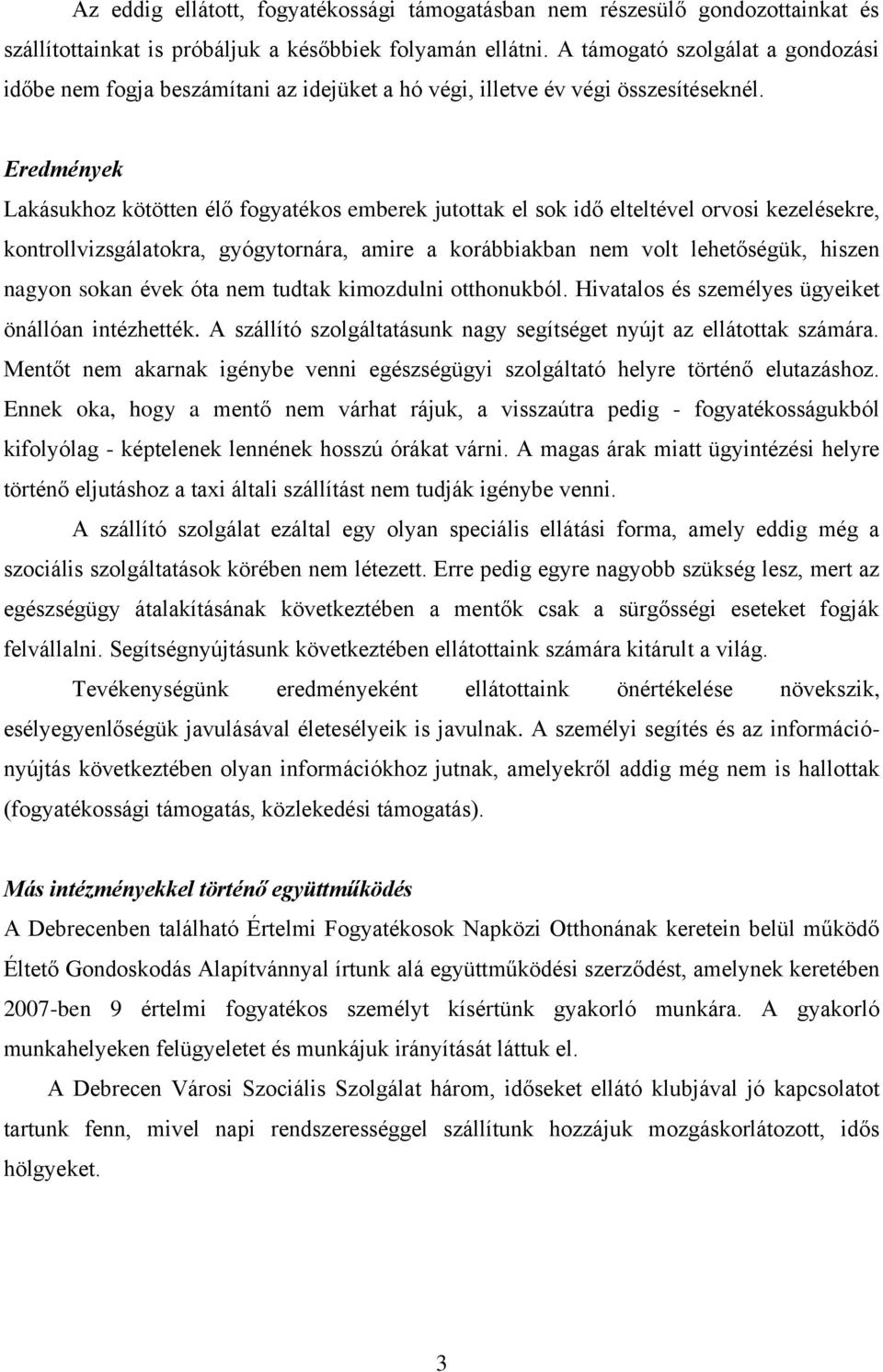 Az eddig ellátott, fogyatékossági támogatásban nem részesülő gondozottainkat és szállítottainkat is próbáljuk a későbbiek folyamán ellátni. A támogató szolgálat a gondozási időbe nem fogja beszámítani az idejüket a hó végi, illetve év végi összesítéseknél.

Eredmények

Lakásukhoz kötötten élő fogyatékos emberek jutottak el sok idő elteltével orvosi kezelésekre, kontrollvizsgálatokra, gyógytornára, amire a korábbiakban nem volt lehetőségük, hiszen nagyon sokan évek óta nem tudtak kimozdulni otthonukból. Hivatalos és személyes ügyeiket önállóan intézhették. A szállító szolgáltatásunk nagy segítséget nyújt az ellátottak számára. Mentőt nem akarnak igénybe venni egészségügyi szolgáltató helyre történő elutazáshoz. Ennek oka, hogy a mentő nem várhat rájuk, a visszaútra pedig - fogyatékosságukból kifolyólag - képtelenek lennének hosszú órákat várni. A magas árak miatt ügyintézési helyre történő eljutáshoz a taxi általi szállítást nem tudják igénybe venni.

A szállító szolgálat ezáltal egy olyan speciális ellátási forma, amely eddig még a szociális szolgáltatások körében nem létezett. Erre pedig egyre nagyobb szükség lesz, mert az egészségügy átalakításának következtében a mentők csak a sürgősségi eseteket fogják felvállalni. Segítségnyújtásunk következtében ellátottaink számára kitárult a világ.

Tevékenységünk eredményeként ellátottaink önértékelése növekszik, esélyegyenlőségük javulásával életesélyeik is javulnak. A személyi segítés és az információnyújtás következtében olyan információkhoz jutnak, amelyekről addig még nem is hallottak (fogyatékossági támogatás, közlekedési támogatás).

Más intézményekkel történő együttműködés

A Debrecenben található Értelmi Fogyatékosok Napközi Otthonának keretein belül működő Éltető Gondoskodás Alapítvánnyal írtunk alá együttműködési szerződést, amelynek keretében 2007-ben 9 értelmi fogyatékos személyt kísértünk gyakorló munkára. A gyakorló munkahelyeken felügyeletet és munkájuk irányítását láttuk el.

A Debrecen Városi Szociális Szolgálat három, időseket ellátó klubjával jó kapcsolatot tartunk fenn, mivel napi rendszerességgel szállítunk hozzájuk mozgáskorlátozott, idős hölgyeket.

3